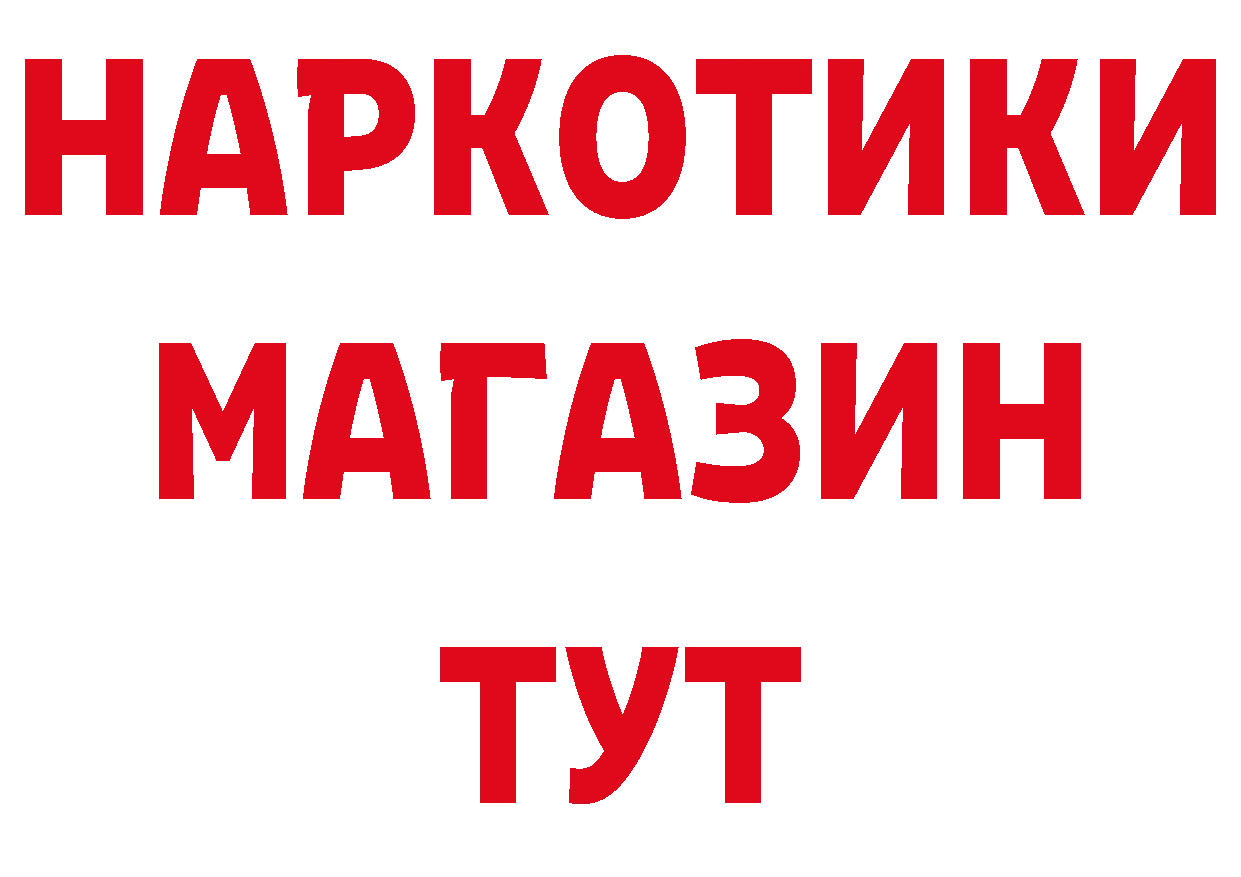 НАРКОТИКИ
МАГАЗИН
ТУТ